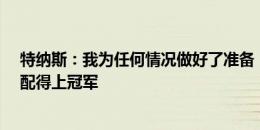 特纳斯：我为任何情况做好了准备 配得上冠军